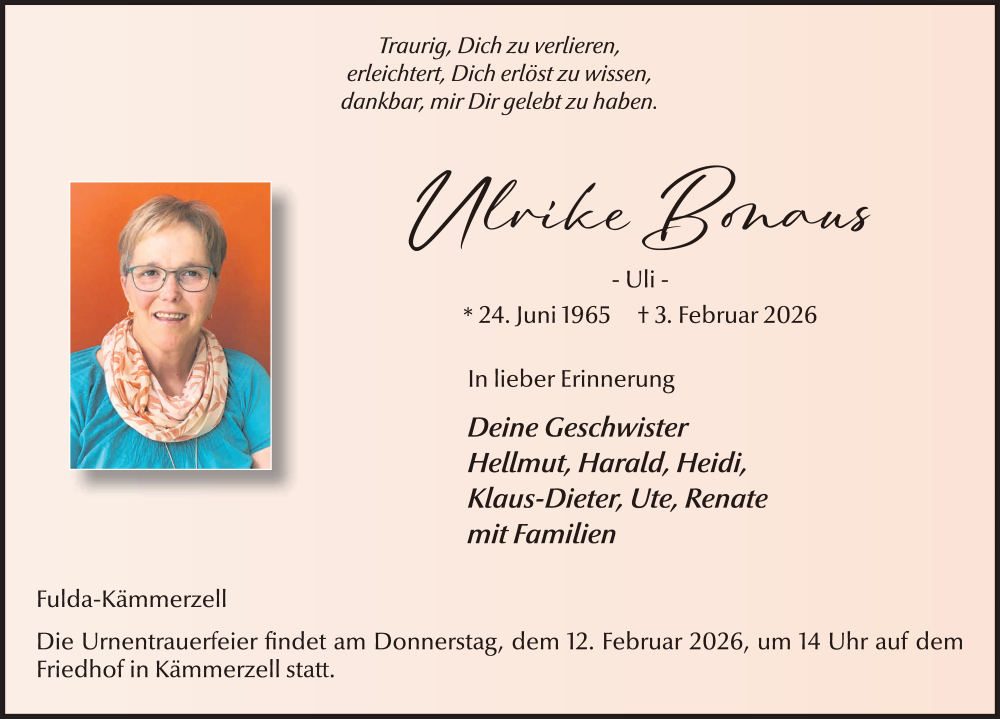 Traurig, Dich zu verlieren,
erleichtert, Dich erlöst zu wissen,
dankbar, mir Dir gelebt zu haben.

Ulrike Bonaus

- Uli -

* 24. Juni 1965 † 3. Februar 2026

In lieber Erinnerung

Deine Geschwister
Hellmut, Harald, Heidi,
Klaus-Dieter, Ute, Renate
mit Familien

Fulda-Kämmerzell

Die Urnentrauerfeier findet am Donnerstag, dem 12. Februar 2026, um 14 Uhr auf dem Friedhof in Kämmerzell statt.